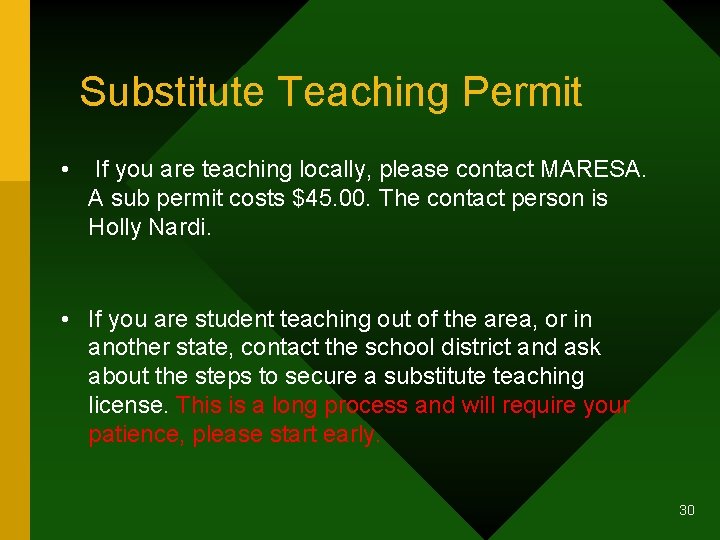 Substitute Teaching Permit

• If you are teaching locally, please contact MARESA. A sub permit costs $45.00. The contact person is Holly Nardi.

• If you are student teaching out of the area, or in another state, contact the school district and ask about the steps to secure a substitute teaching license. This is a long process and will require your patience, please start early.

30